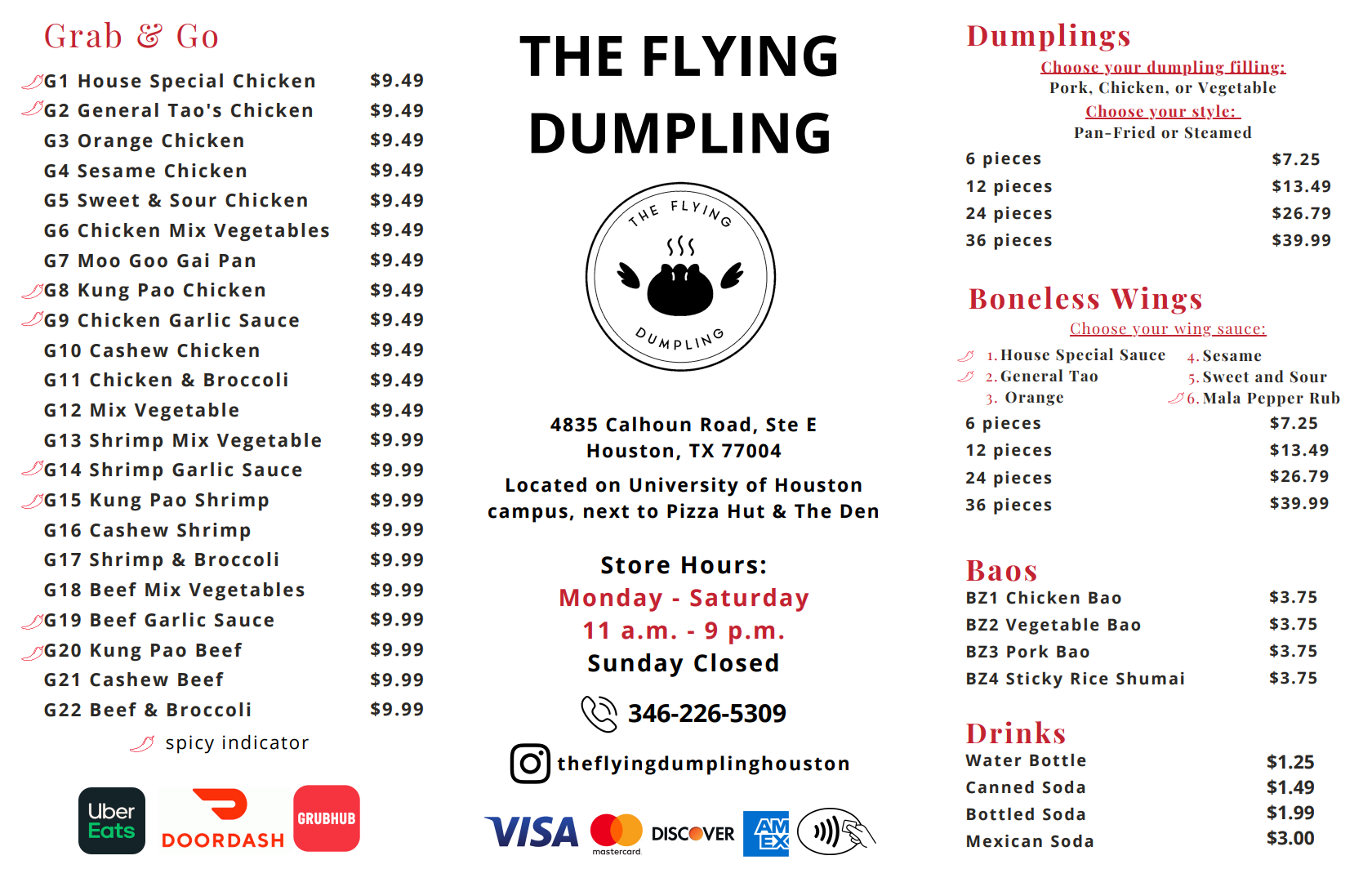 Grab & Go

| | |
|---|---|
| G1 House Special Chicken | $9.49 |
| G2 General Tao's Chicken | $9.49 |
| G3 Orange Chicken | $9.49 |
| G4 Sesame Chicken | $9.49 |
| G5 Sweet & Sour Chicken | $9.49 |
| G6 Chicken Mix Vegetables | $9.49 |
| G7 Moo Goo Gai Pan | $9.49 |
| G8 Kung Pao Chicken | $9.49 |
| G9 Chicken Garlic Sauce | $9.49 |
| G10 Cashew Chicken | $9.49 |
| G11 Chicken & Broccoli | $9.49 |
| G12 Mix Vegetable | $9.49 |
| G13 Shrimp Mix Vegetable | $9.99 |
| G14 Shrimp Garlic Sauce | $9.99 |
| G15 Kung Pao Shrimp | $9.99 |
| G16 Cashew Shrimp | $9.99 |
| G17 Shrimp & Broccoli | $9.99 |
| G18 Beef Mix Vegetables | $9.99 |
| G19 Beef Garlic Sauce | $9.99 |
| G20 Kung Pao Beef | $9.99 |
| G21 Cashew Beef | $9.99 |
| G22 Beef & Broccoli | $9.99 |

spicy indicator

Uber Eats
DOORDASH
GRUBHUB

THE FLYING DUMPLING

THE FLYING DUMPLING

4835 Calhoun Road, Ste E
Houston, TX 77004

Located on University of Houston campus, next to Pizza Hut & The Den

Store Hours:
Monday - Saturday
11 a.m. - 9 p.m.
Sunday Closed

346-226-5309

theflyingdumplinghouston

VISA mastercard DISCOVER AM EX

Dumplings
Choose your dumpling filling:
Pork, Chicken, or Vegetable
Choose your style:
Pan-Fried or Steamed

| | |
|---|---|
| 6 pieces | $7.25 |
| 12 pieces | $13.49 |
| 24 pieces | $26.79 |
| 36 pieces | $39.99 |

Boneless Wings
Choose your wing sauce:
1. House Special Sauce
2. General Tao
3. Orange
4. Sesame
5. Sweet and Sour
6. Mala Pepper Rub

| | |
|---|---|
| 6 pieces | $7.25 |
| 12 pieces | $13.49 |
| 24 pieces | $26.79 |
| 36 pieces | $39.99 |

Baos

| | |
|---|---|
| BZ1 Chicken Bao | $3.75 |
| BZ2 Vegetable Bao | $3.75 |
| BZ3 Pork Bao | $3.75 |
| BZ4 Sticky Rice Shumai | $3.75 |

Drinks

| | |
|---|---|
| Water Bottle | $1.25 |
| Canned Soda | $1.49 |
| Bottled Soda | $1.99 |
| Mexican Soda | $3.00 |